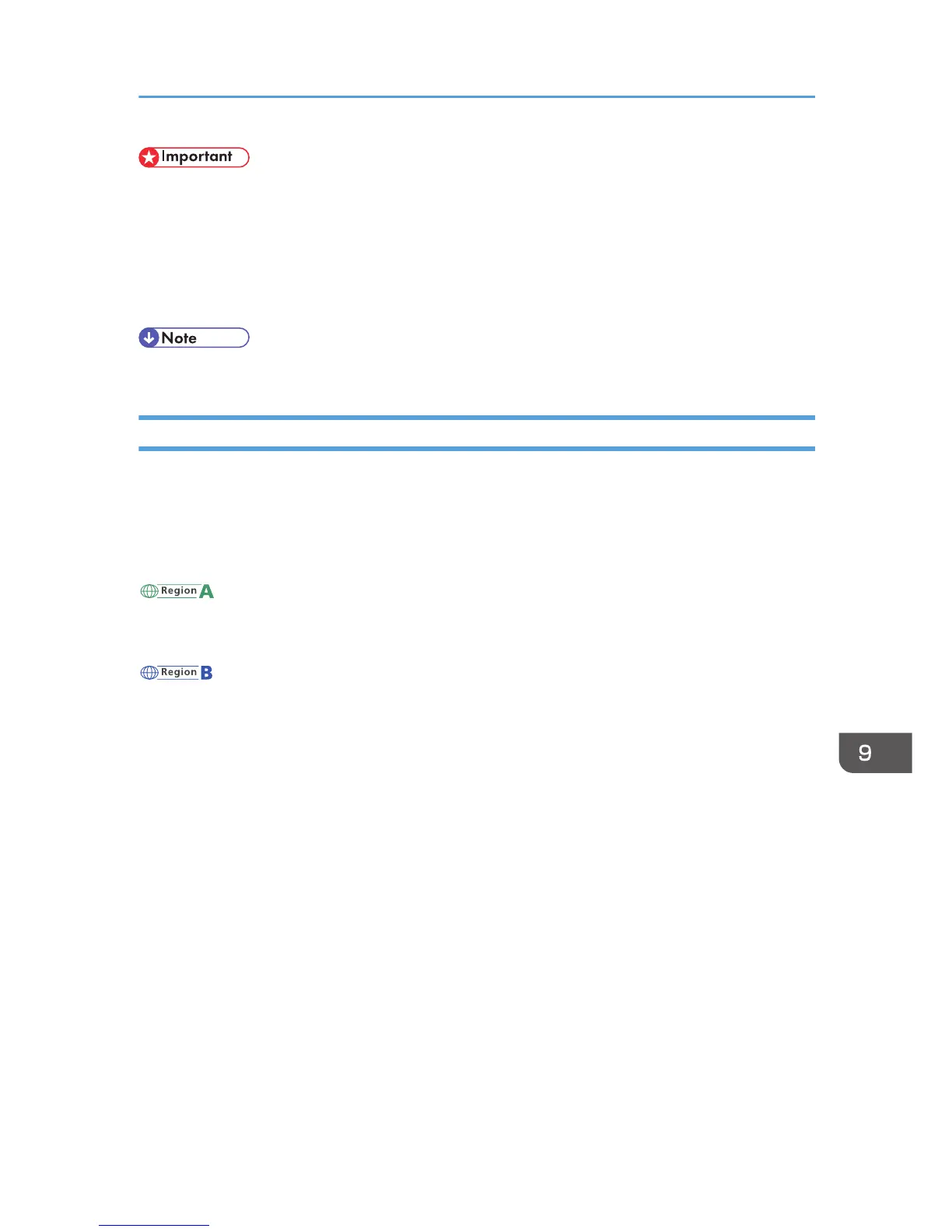 Important

Note

Region A

Region B

9